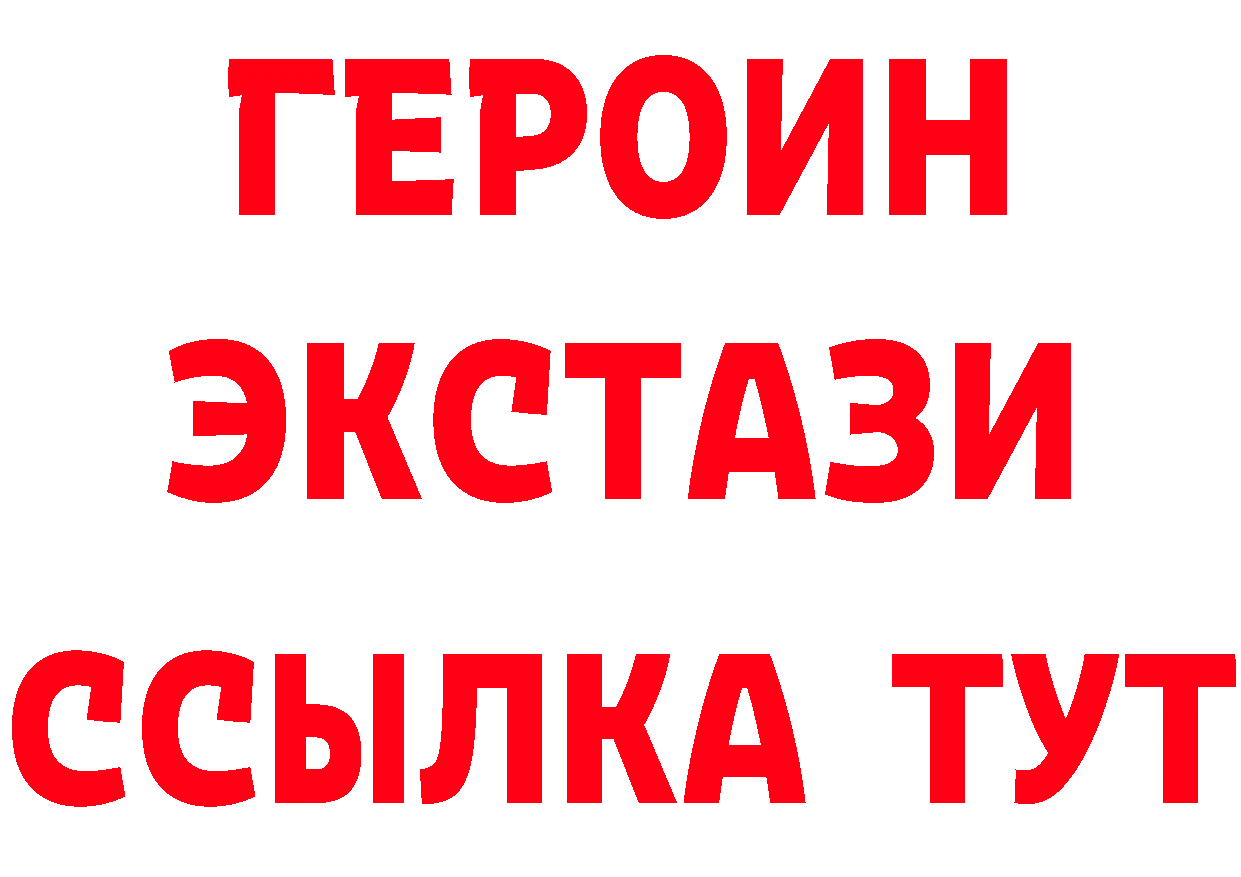 ГЕРОИН
ЭКСТАЗИ
ССЫЛКА ТУТ